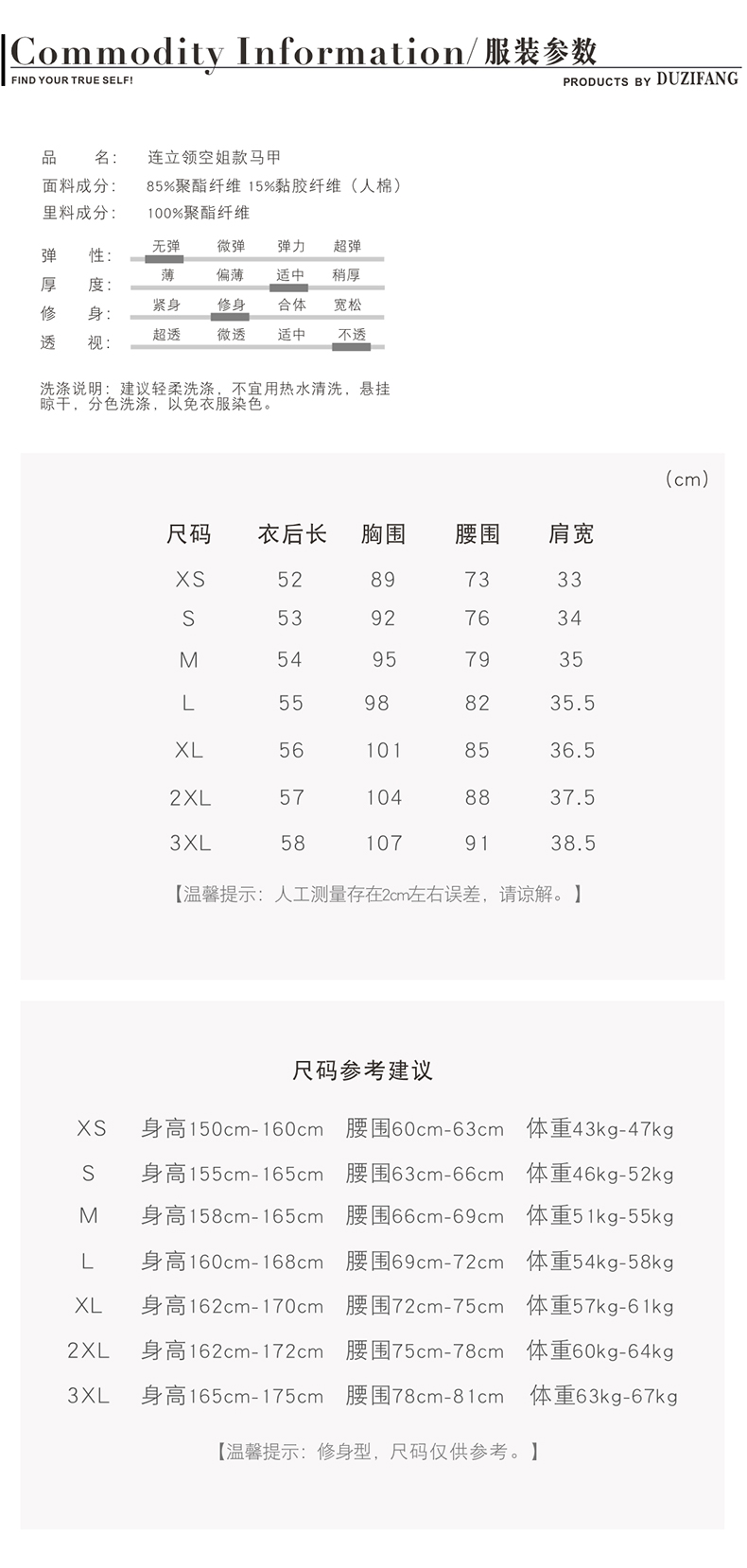 Commodity Information/服装参数
FIND YOUR TRUE SELF!
PRODUCTS BY DUZIFANG

品　　名：　连立领空姐款马甲
面料成分：　85%聚酯纤维 15%黏胶纤维（人棉）
里料成分：　100%聚酯纤维

弹　　性：　无弹　微弹　弹力　超弹
厚　　度：　薄　偏薄　适中　稍厚
修　　身：　紧身　修身　合体　宽松
透　　视：　超透　微透　适中　不透

洗涤说明：建议轻柔洗涤，不宜用热水清洗，悬挂晾干，分色洗涤，以免衣服染色。

（cm）

| 尺码 | 衣后长 | 胸围 | 腰围 | 肩宽 |
|---|---|---|---|---|
| XS | 52 | 89 | 73 | 33 |
| S | 53 | 92 | 76 | 34 |
| M | 54 | 95 | 79 | 35 |
| L | 55 | 98 | 82 | 35.5 |
| XL | 56 | 101 | 85 | 36.5 |
| 2XL | 57 | 104 | 88 | 37.5 |
| 3XL | 58 | 107 | 91 | 38.5 |

【温馨提示：人工测量存在2cm左右误差，请谅解。】

尺码参考建议

| XS | 身高150cm-160cm | 腰围60cm-63cm | 体重43kg-47kg |
|---|---|---|---|
| S | 身高155cm-165cm | 腰围63cm-66cm | 体重46kg-52kg |
| M | 身高158cm-165cm | 腰围66cm-69cm | 体重51kg-55kg |
| L | 身高160cm-168cm | 腰围69cm-72cm | 体重54kg-58kg |
| XL | 身高162cm-170cm | 腰围72cm-75cm | 体重57kg-61kg |
| 2XL | 身高162cm-172cm | 腰围75cm-78cm | 体重60kg-64kg |
| 3XL | 身高165cm-175cm | 腰围78cm-81cm | 体重63kg-67kg |

【温馨提示：修身型，尺码仅供参考。】